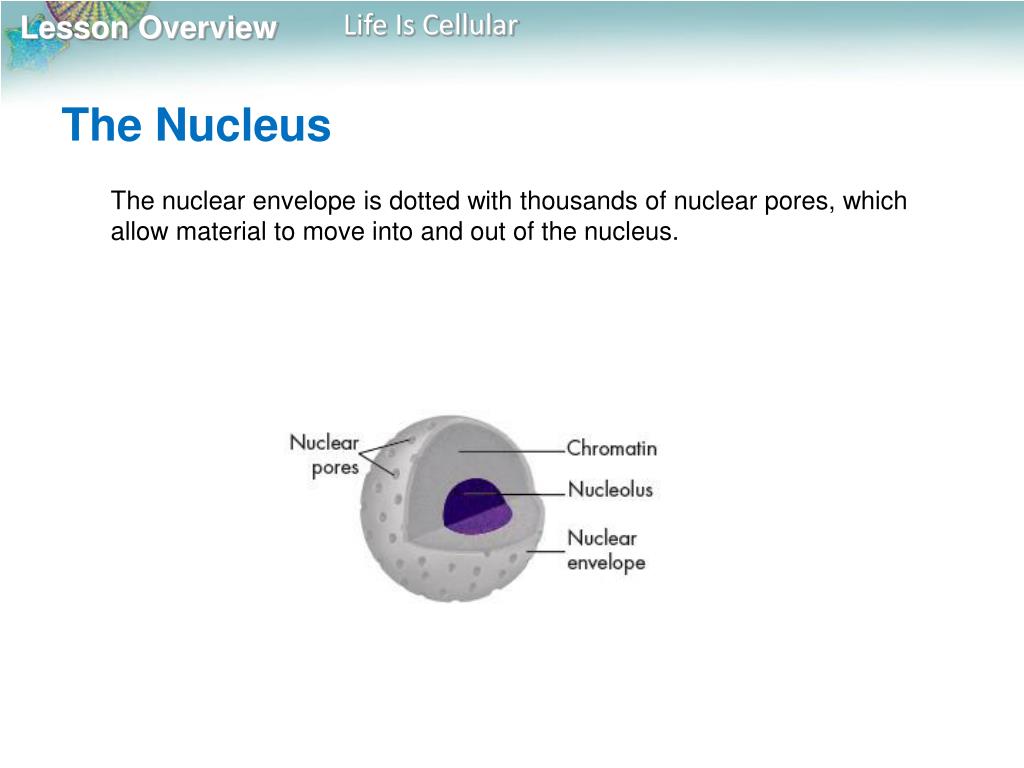 Lesson Overview Life Is Cellular

The Nucleus

The nuclear envelope is dotted with thousands of nuclear pores, which allow material to move into and out of the nucleus.

Nuclear pores

Chromatin

Nucleolus

Nuclear envelope